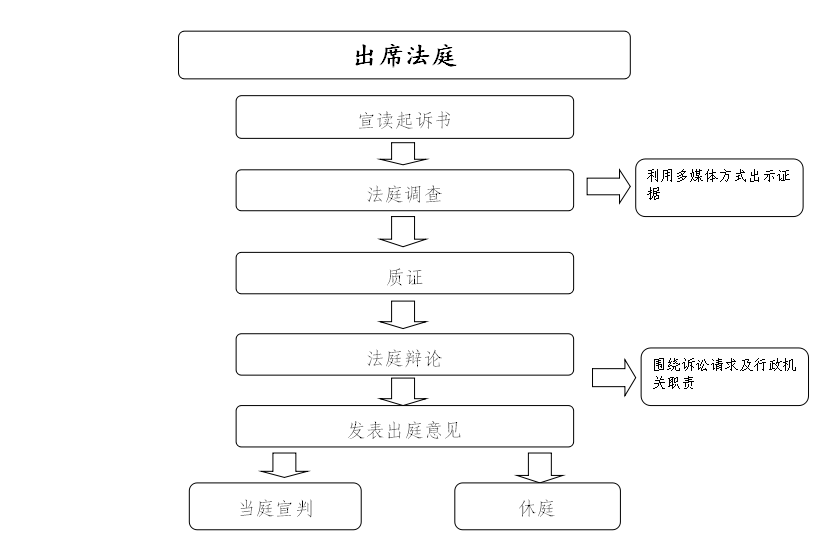 出席法庭

宣读起诉书

法庭调查

利用多媒体方式出示证据

质证

法庭辩论

围绕诉讼请求及行政机关职责

发表出庭意见

当庭宣判

休庭